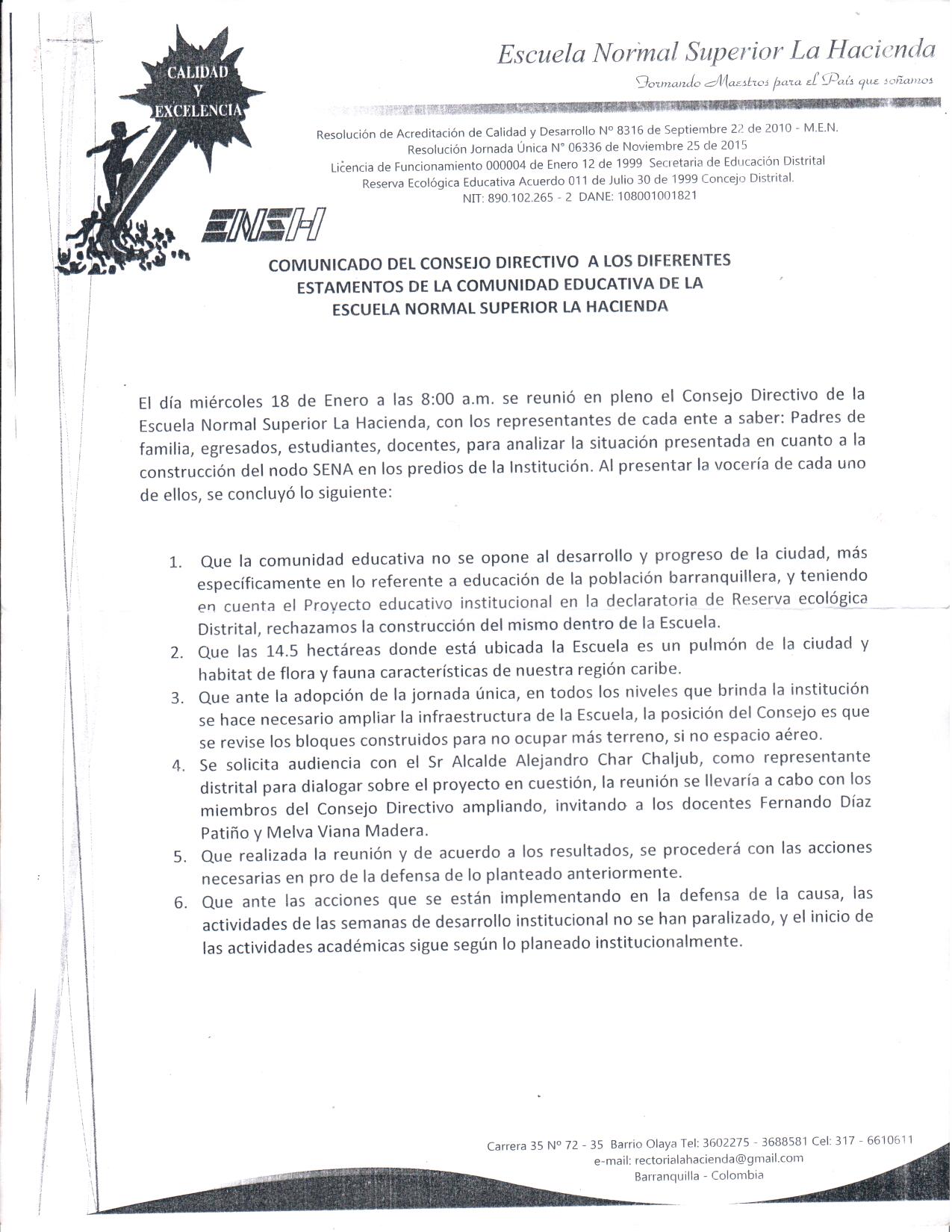 CALIDAD Y EXCELENCIA

Escuela Normal Superior La Hacienda
Formando Maestros para el País que soñamos

Resolución de Acreditación de Calidad y Desarrollo Nº 8316 de Septiembre 22 de 2010 - M.E.N.
Resolución Jornada Única N° 06336 de Noviembre 25 de 2015
Licencia de Funcionamiento 000004 de Enero 12 de 1999 Secretaria de Educación Distrital
Reserva Ecológica Educativa Acuerdo 011 de Julio 30 de 1999 Concejo Distrital.
NIT: 890.102.265 - 2 DANE: 108001001821

ENSH

COMUNICADO DEL CONSEJO DIRECTIVO A LOS DIFERENTES ESTAMENTOS DE LA COMUNIDAD EDUCATIVA DE LA ESCUELA NORMAL SUPERIOR LA HACIENDA

El día miércoles 18 de Enero a las 8:00 a.m. se reunió en pleno el Consejo Directivo de la Escuela Normal Superior La Hacienda, con los representantes de cada ente a saber: Padres de familia, egresados, estudiantes, docentes, para analizar la situación presentada en cuanto a la construcción del nodo SENA en los predios de la Institución. Al presentar la vocería de cada uno de ellos, se concluyó lo siguiente:

1. Que la comunidad educativa no se opone al desarrollo y progreso de la ciudad, más específicamente en lo referente a educación de la población barranquillera, y teniendo en cuenta el Proyecto educativo institucional en la declaratoria de Reserva ecológica Distrital, rechazamos la construcción del mismo dentro de la Escuela.
2. Que las 14.5 hectáreas donde está ubicada la Escuela es un pulmón de la ciudad y habitat de flora y fauna características de nuestra región caribe.
3. Que ante la adopción de la jornada única, en todos los niveles que brinda la institución se hace necesario ampliar la infraestructura de la Escuela, la posición del Consejo es que se revise los bloques construidos para no ocupar más terreno, si no espacio aéreo.
4. Se solicita audiencia con el Sr Alcalde Alejandro Char Chaljub, como representante distrital para dialogar sobre el proyecto en cuestión, la reunión se llevaría a cabo con los miembros del Consejo Directivo ampliando, invitando a los docentes Fernando Díaz Patiño y Melva Viana Madera.
5. Que realizada la reunión y de acuerdo a los resultados, se procederá con las acciones necesarias en pro de la defensa de lo planteado anteriormente.
6. Que ante las acciones que se están implementando en la defensa de la causa, las actividades de las semanas de desarrollo institucional no se han paralizado, y el inicio de las actividades académicas sigue según lo planeado institucionalmente.

Carrera 35 Nº 72 - 35 Barrio Olaya Tel: 3602275 - 3688581 Cel: 317 - 6610611
e-mail: rectorialahacienda@gmail.com
Barranquilla - Colombia